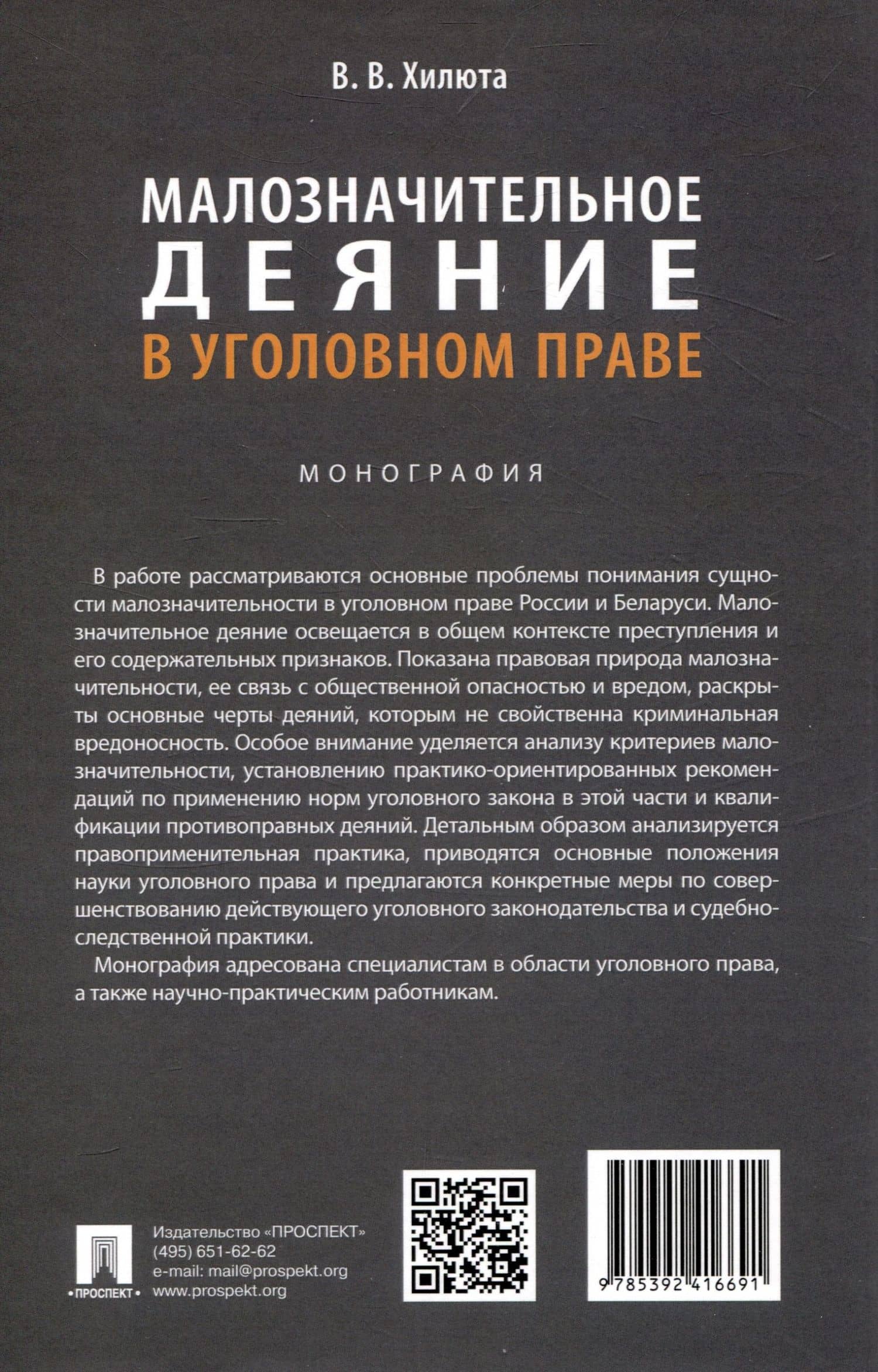 В. В. Хилюта

МАЛОЗНАЧИТЕЛЬНОЕ
ДЕЯНИЕ
В УГОЛОВНОМ ПРАВЕ

МОНОГРАФИЯ

В работе рассматриваются основные проблемы понимания сущности малозначительности в уголовном праве России и Беларуси. Малозначительное деяние освещается в общем контексте преступления и его содержательных признаков. Показана правовая природа малозначительности, ее связь с общественной опасностью и вредом, раскрыты основные черты деяний, которым не свойственна криминальная вредоносность. Особое внимание уделяется анализу критериев малозначительности, установлению практико-ориентированных рекомендаций по применению норм уголовного закона в этой части и квалификации противоправных деяний. Детальным образом анализируется правоприменительная практика, приводятся основные положения науки уголовного права и предлагаются конкретные меры по совершенствованию действующего уголовного законодательства и судебно-следственной практики.

Монография адресована специалистам в области уголовного права, а также научно-практическим работникам.

•ПРОСПЕКТ•

Издательство «ПРОСПЕКТ»
(495) 651-62-62
e-mail: mail@prospekt.org
www.prospekt.org

9 785392 416691